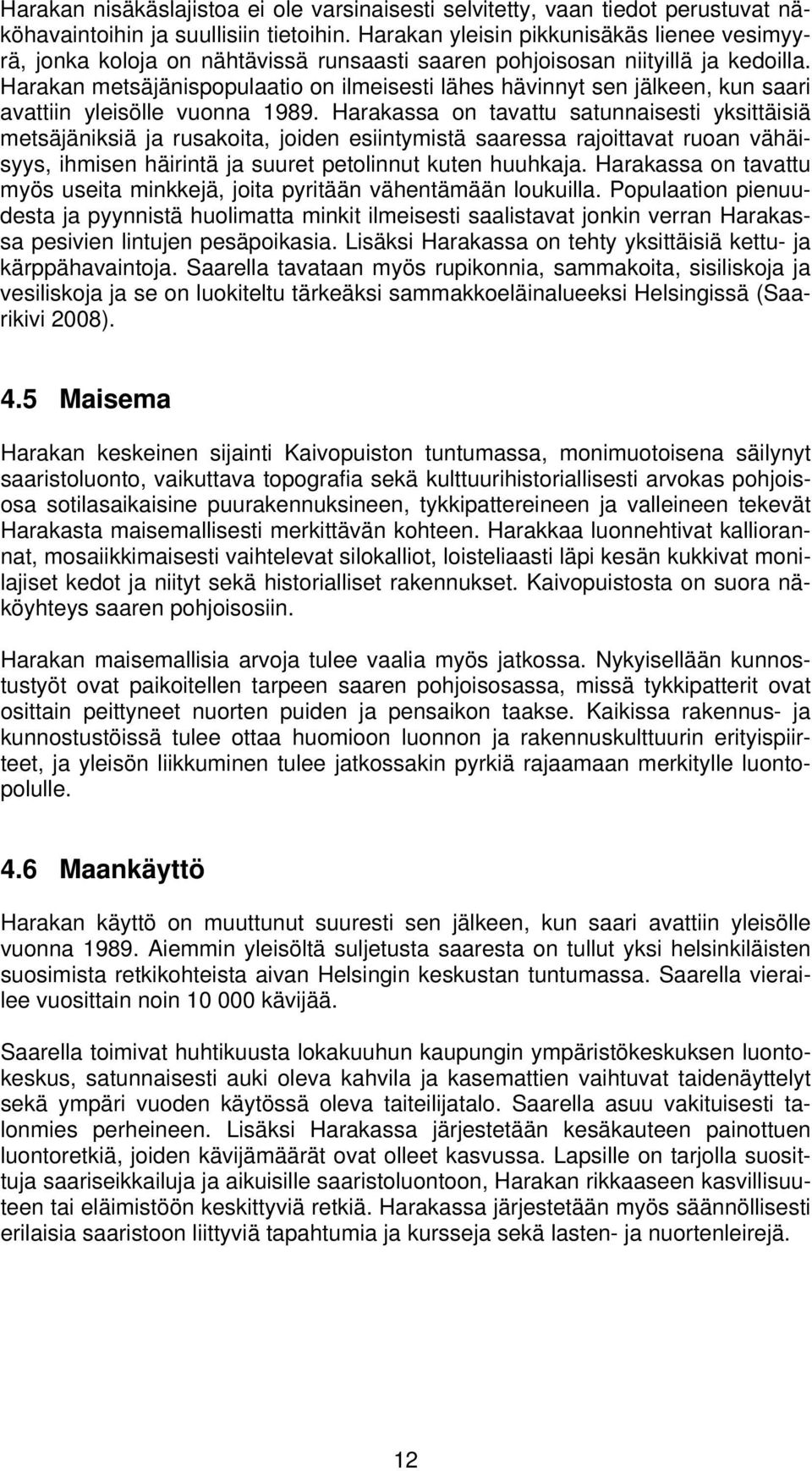 Harakan nisäkäslajistoa ei ole varsinaisesti selvitetty, vaan tiedot perustuvat näköhavaintoihin ja suullisiin tietoihin. Harakan yleisin pikkunisäkäs lienee vesimyyrä, jonka koloja on nähtävissä runsaasti saaren pohjoisosan niityillä ja kedoilla. Harakan metsäjänispopulaatio on ilmeisesti lähes hävinnyt sen jälkeen, kun saari avattiin yleisölle vuonna 1989. Harakassa on tavattu satunnaisesti yksittäisiä metsäjäniksiä ja rusakoita, joiden esiintymistä saaressa rajoittavat ruoan vähäisyys, ihmisen häirintä ja suuret petolinnut kuten huuhkaja. Harakassa on tavattu myös useita minkkejä, joita pyritään vähentämään loukuilla. Populaation pienuudesta ja pyynnistä huolimatta minkit ilmeisesti saalistavat jonkin verran Harakassa pesivien lintujen pesäpoikasia. Lisäksi Harakassa on tehty yksittäisiä kettu- ja kärppähavaintoja. Saarella tavataan myös rupikonnia, sammakoita, sisiliskoja ja vesiliskoja ja se on luokiteltu tärkeäksi sammakkoeläinalueeksi Helsingissä (Saarikivi 2008).

4.5 Maisema

Harakan keskeinen sijainti Kaivopuiston tuntumassa, monimuotoisena säilynyt saaristoluonto, vaikuttava topografia sekä kulttuurihistoriallisesti arvokas pohjoisosa sotilasaikaisine puurakennuksineen, tykkipattereineen ja valleineen tekevät Harakasta maisemallisesti merkittävän kohteen. Harakkaa luonnehtivat kalliorannat, mosaiikkimaisesti vaihtelevat silokalliot, loisteliaasti läpi kesän kukkivat monilajiset kedot ja niityt sekä historialliset rakennukset. Kaivopuistosta on suora näköyhteys saaren pohjoisosiin.

Harakan maisemallisia arvoja tulee vaalia myös jatkossa. Nykyisellään kunnostustyöt ovat paikoitellen tarpeen saaren pohjoisosassa, missä tykkipatterit ovat osittain peittyneet nuorten puiden ja pensaikon taakse. Kaikissa rakennus- ja kunnostustöissä tulee ottaa huomioon luonnon ja rakennuskulttuurin erityispiirteet, ja yleisön liikkuminen tulee jatkossakin pyrkiä rajaamaan merkitylle luontopolulle.

4.6 Maankäyttö

Harakan käyttö on muuttunut suuresti sen jälkeen, kun saari avattiin yleisölle vuonna 1989. Aiemmin yleisöltä suljetusta saaresta on tullut yksi helsinkiläisten suosimista retkikohteista aivan Helsingin keskustan tuntumassa. Saarella vierailee vuosittain noin 10 000 kävijää.

Saarella toimivat huhtikuusta lokakuuhun kaupungin ympäristökeskuksen luontokeskus, satunnaisesti auki oleva kahvila ja kasemattien vaihtuvat taidenäyttelyt sekä ympäri vuoden käytössä oleva taiteilijatalo. Saarella asuu vakituisesti talonmies perheineen. Lisäksi Harakassa järjestetään kesäkauteen painottuen luontoretkiä, joiden kävijämäärät ovat olleet kasvussa. Lapsille on tarjolla suosittuja saariseikkailuja ja aikuisille saaristoluontoon, Harakan rikkaaseen kasvillisuuteen tai eläimistöön keskittyviä retkiä. Harakassa järjestetään myös säännöllisesti erilaisia saaristoon liittyviä tapahtumia ja kursseja sekä lasten- ja nuortenleirejä.

12